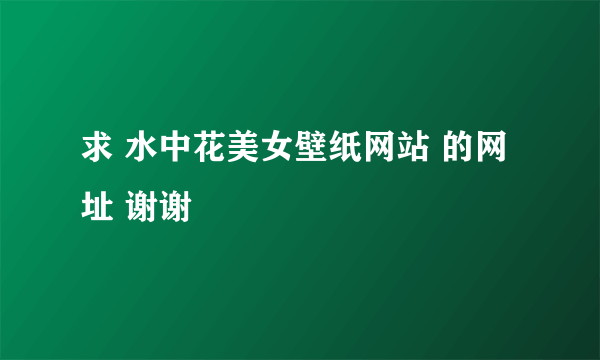 求 水中花美女壁纸网站 的网址 谢谢